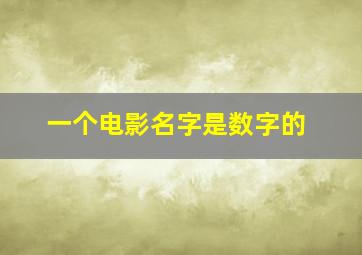 一个电影名字是数字的